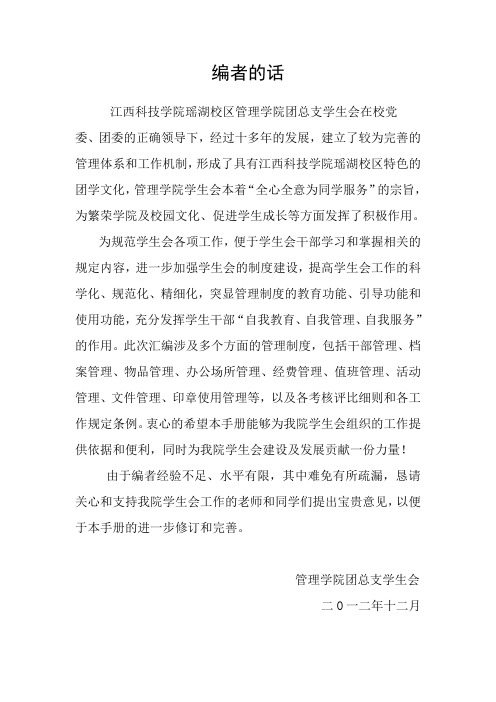 编者的话

江西科技学院瑶湖校区管理学院团总支学生会在校党委、团委的正确领导下，经过十多年的发展，建立了较为完善的管理体系和工作机制，形成了具有江西科技学院瑶湖校区特色的团学文化，管理学院学生会本着“全心全意为同学服务”的宗旨，为繁荣学院及校园文化、促进学生成长等方面发挥了积极作用。

为规范学生会各项工作，便于学生会干部学习和掌握相关的规定内容，进一步加强学生会的制度建设，提高学生会工作的科学化、规范化、精细化，突显管理制度的教育功能、引导功能和使用功能，充分发挥学生干部“自我教育、自我管理、自我服务”的作用。此次汇编涉及多个方面的管理制度，包括干部管理、档案管理、物品管理、办公场所管理、经费管理、值班管理、活动管理、文件管理、印章使用管理等，以及各考核评比细则和各工作规定条例。衷心的希望本手册能够为我院学生会组织的工作提供依据和便利，同时为我院学生会建设及发展贡献一份力量！

由于编者经验不足、水平有限，其中难免有所疏漏，恳请关心和支持我院学生会工作的老师和同学们提出宝贵意见，以便于本手册的进一步修订和完善。

管理学院团总支学生会

二0一二年十二月